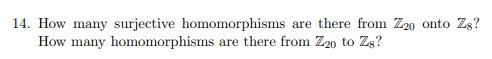 14. How many surjective homomorphisms are there from $\mathbb{Z}_{20}$ onto $\mathbb{Z}_8$? How many homomorphisms are there from $\mathbb{Z}_{20}$ to $\mathbb{Z}_8$?